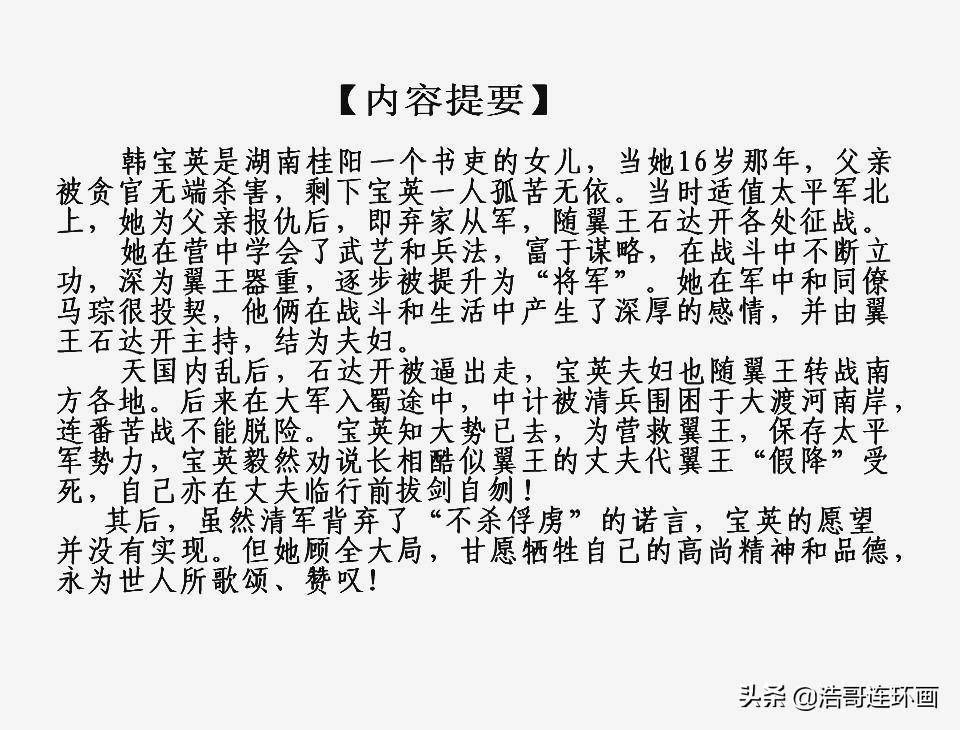 【内容提要】

韩宝英是湖南桂阳一个书吏的女儿，当她16岁那年，父亲被贪官无端杀害，剩下宝英一人孤苦无依。当时适值太平军北上，她为父亲报仇后，即弃家从军，随翼王石达开各处征战。

她在营中学会了武艺和兵法，富于谋略，在战斗中不断立功，深为翼王器重，逐步被提升为“将军”。她在军中和同僚马琮很投契，他俩在战斗和生活中产生了深厚的感情，并由翼王石达开主持，结为夫妇。

天国内乱后，石达开被逼出走，宝英夫妇也随翼王转战南方各地。后来在大军入蜀途中，中计被清兵围困于大渡河南岸，连番苦战不能脱险。宝英知大势已去，为营救翼王，保存太平军势力，宝英毅然劝说长相酷似翼王的丈夫代翼王“假降”受死，自己亦在丈夫临行前拔剑自刎！

其后，虽然清军背弃了“不杀俘虏”的诺言，宝英的愿望并没有实现。但她顾全大局，甘愿牺牲自己的高尚精神和品德，永为世人所歌颂、赞叹！

头条 @浩哥连环画